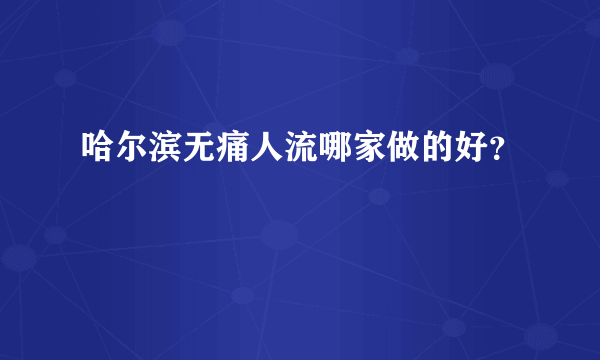 哈尔滨无痛人流哪家做的好?